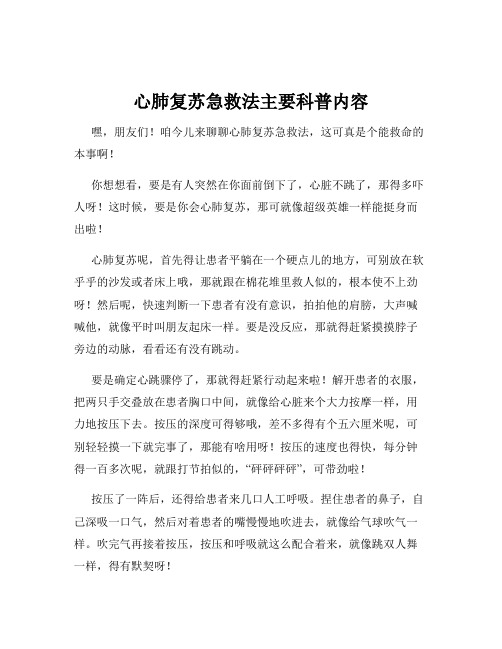 心肺复苏急救法主要科普内容

嘿，朋友们！咱今儿来聊聊心肺复苏急救法，这可真是个能救命的本事啊！

你想想看，要是有人突然在你面前倒下了，心脏不跳了，那得多吓人呀！这时候，要是你会心肺复苏，那可就像超级英雄一样能挺身而出啦！

心肺复苏呢，首先得让患者平躺在一个硬点儿的地方，可别放在软乎乎的沙发或者床上哦，那就跟在棉花堆里救人似的，根本使不上劲呀！然后呢，快速判断一下患者有没有意识，拍拍他的肩膀，大声喊喊他，就像平时叫朋友起床一样。要是没反应，那就得赶紧摸摸脖子旁边的动脉，看看还有没有跳动。

要是确定心跳骤停了，那就得赶紧行动起来啦！解开患者的衣服，把两只手交叠放在患者胸口中间，就像给心脏来个大力按摩一样，用力地按压下去。按压的深度可得够哦，差不多得有个五六厘米呢，可别轻轻摸一下就完事了，那能有啥用呀！按压的速度也得快，每分钟得一百多次呢，就跟打节拍似的，“砰砰砰砰”，可带劲啦！

按压了一阵后，还得给患者来几口人工呼吸。捏住患者的鼻子，自己深吸一口气，然后对着患者的嘴慢慢地吹进去，就像给气球吹气一样。吹完气再接着按压，按压和呼吸就这么配合着来，就像跳双人舞一样，得有默契呀！